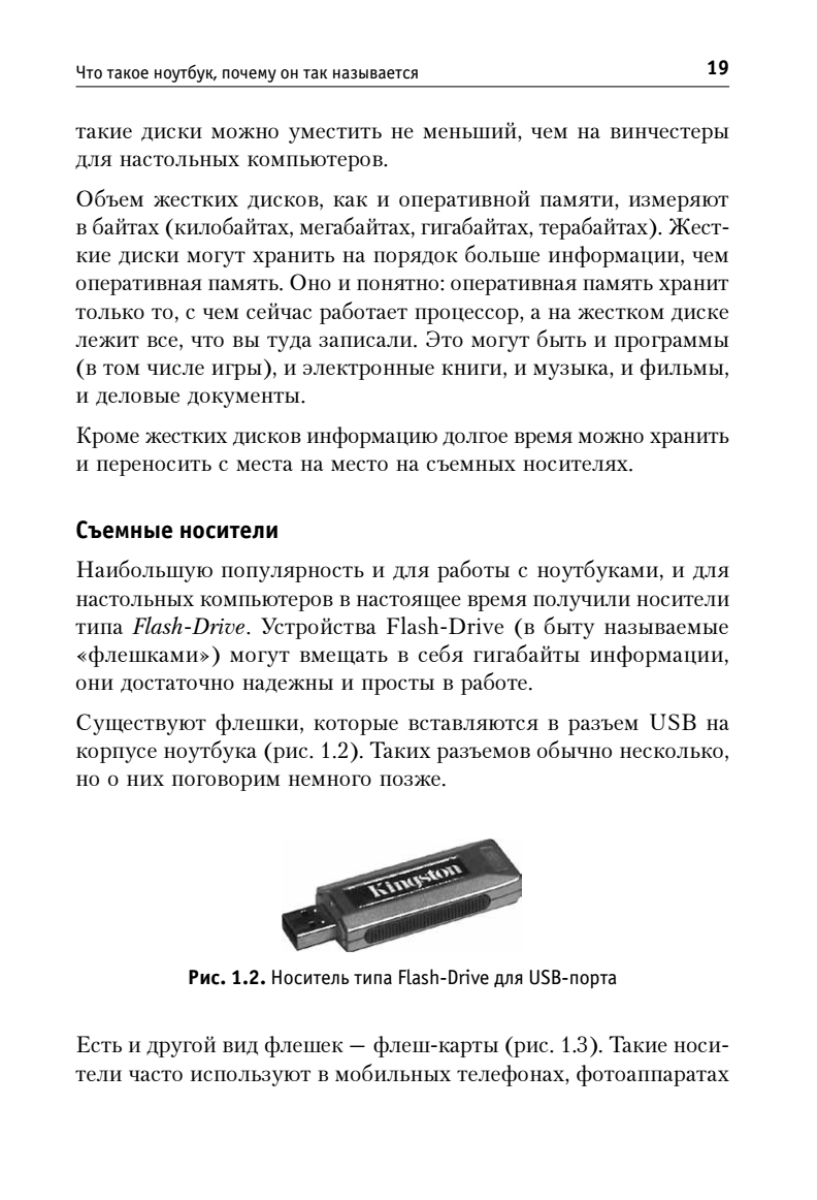 Что такое ноутбук, почему он так называется 19

такие диски можно уместить не меньший, чем на винчестеры для настольных компьютеров.

Объем жестких дисков, как и оперативной памяти, измеряют в байтах (килобайтах, мегабайтах, гигабайтах, терабайтах). Жесткие диски могут хранить на порядок больше информации, чем оперативная память. Оно и понятно: оперативная память хранит только то, с чем сейчас работает процессор, а на жестком диске лежит все, что вы туда записали. Это могут быть и программы (в том числе игры), и электронные книги, и музыка, и фильмы, и деловые документы.

Кроме жестких дисков информацию долгое время можно хранить и переносить с места на место на съемных носителях.

Съемные носители

Наибольшую популярность и для работы с ноутбуками, и для настольных компьютеров в настоящее время получили носители типа Flash-Drive. Устройства Flash-Drive (в быту называемые «флешками») могут вмещать в себя гигабайты информации, они достаточно надежны и просты в работе.

Существуют флешки, которые вставляются в разъем USB на корпусе ноутбука (рис. 1.2). Таких разъемов обычно несколько, но о них поговорим немного позже.

Kingston

Рис. 1.2. Носитель типа Flash-Drive для USB-порта

Есть и другой вид флешек — флеш-карты (рис. 1.3). Такие носители часто используют в мобильных телефонах, фотоаппаратах